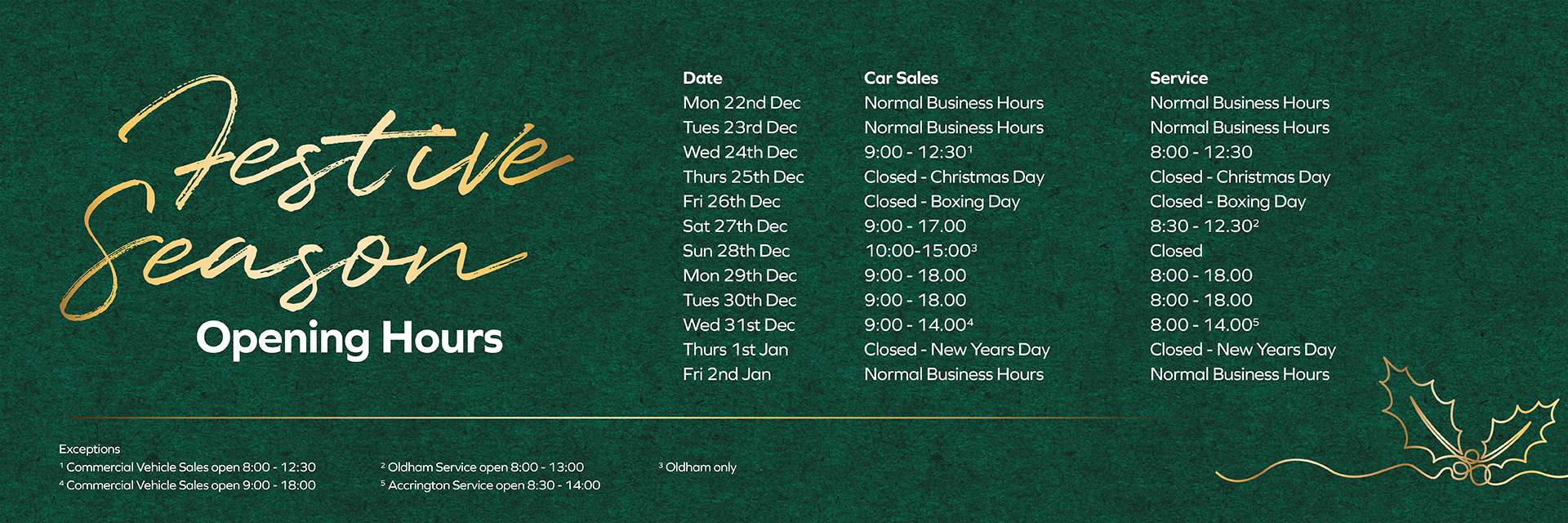 Festive Season

Opening Hours

| Date | Car Sales | Service |
|---|---|---|
| Mon 22nd Dec | Normal Business Hours | Normal Business Hours |
| Tues 23rd Dec | Normal Business Hours | Normal Business Hours |
| Wed 24th Dec | 9:00 - 12:30$^{1}$ | 8:00 - 12:30 |
| Thurs 25th Dec | Closed - Christmas Day | Closed - Christmas Day |
| Fri 26th Dec | Closed - Boxing Day | Closed - Boxing Day |
| Sat 27th Dec | 9:00 - 17.00 | 8:30 - 12.30$^{2}$ |
| Sun 28th Dec | 10:00-15:00$^{3}$ | Closed |
| Mon 29th Dec | 9:00 - 18.00 | 8:00 - 18.00 |
| Tues 30th Dec | 9:00 - 18.00 | 8:00 - 18.00 |
| Wed 31st Dec | 9:00 - 14.00$^{4}$ | 8.00 - 14.00$^{5}$ |
| Thurs 1st Jan | Closed - New Years Day | Closed - New Years Day |
| Fri 2nd Jan | Normal Business Hours | Normal Business Hours |

Exceptions
$^{1}$ Commercial Vehicle Sales open 8:00 - 12:30
$^{4}$ Commercial Vehicle Sales open 9:00 - 18:00
$^{2}$ Oldham Service open 8:00 - 13:00
$^{5}$ Accrington Service open 8:30 - 14:00
$^{3}$ Oldham only